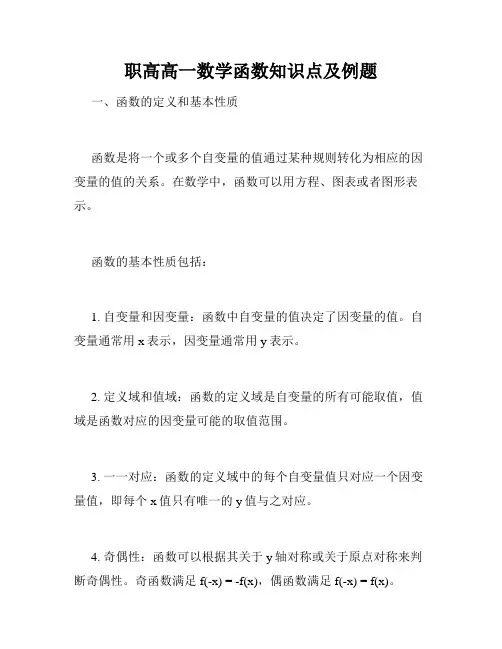 职高高一数学函数知识点及例题

一、函数的定义和基本性质

函数是将一个或多个自变量的值通过某种规则转化为相应的因变量的值的关系。在数学中，函数可以用方程、图表或者图形表示。

函数的基本性质包括：

1. 自变量和因变量：函数中自变量的值决定了因变量的值。自变量通常用 x 表示，因变量通常用 y 表示。

2. 定义域和值域：函数的定义域是自变量的所有可能取值，值域是函数对应的因变量可能的取值范围。

3. 一一对应：函数的定义域中的每个自变量值只对应一个因变量值，即每个 x 值只有唯一的 y 值与之对应。

4. 奇偶性：函数可以根据其关于 y 轴对称或关于原点对称来判断奇偶性。奇函数满足 $f(-x) = -f(x)$，偶函数满足 $f(-x) = f(x)$。